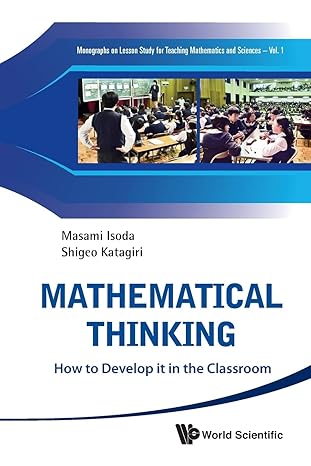 Monographs on Lesson Study for Teaching Mathematics and Sciences – Vol. 1

Masami Isoda
Shigeo Katagiri

MATHEMATICAL THINKING

How to Develop it in the Classroom

World Scientific